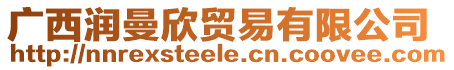 广西润曼欣贸易有限公司
http://nnrexsteele.cn.coovee.com